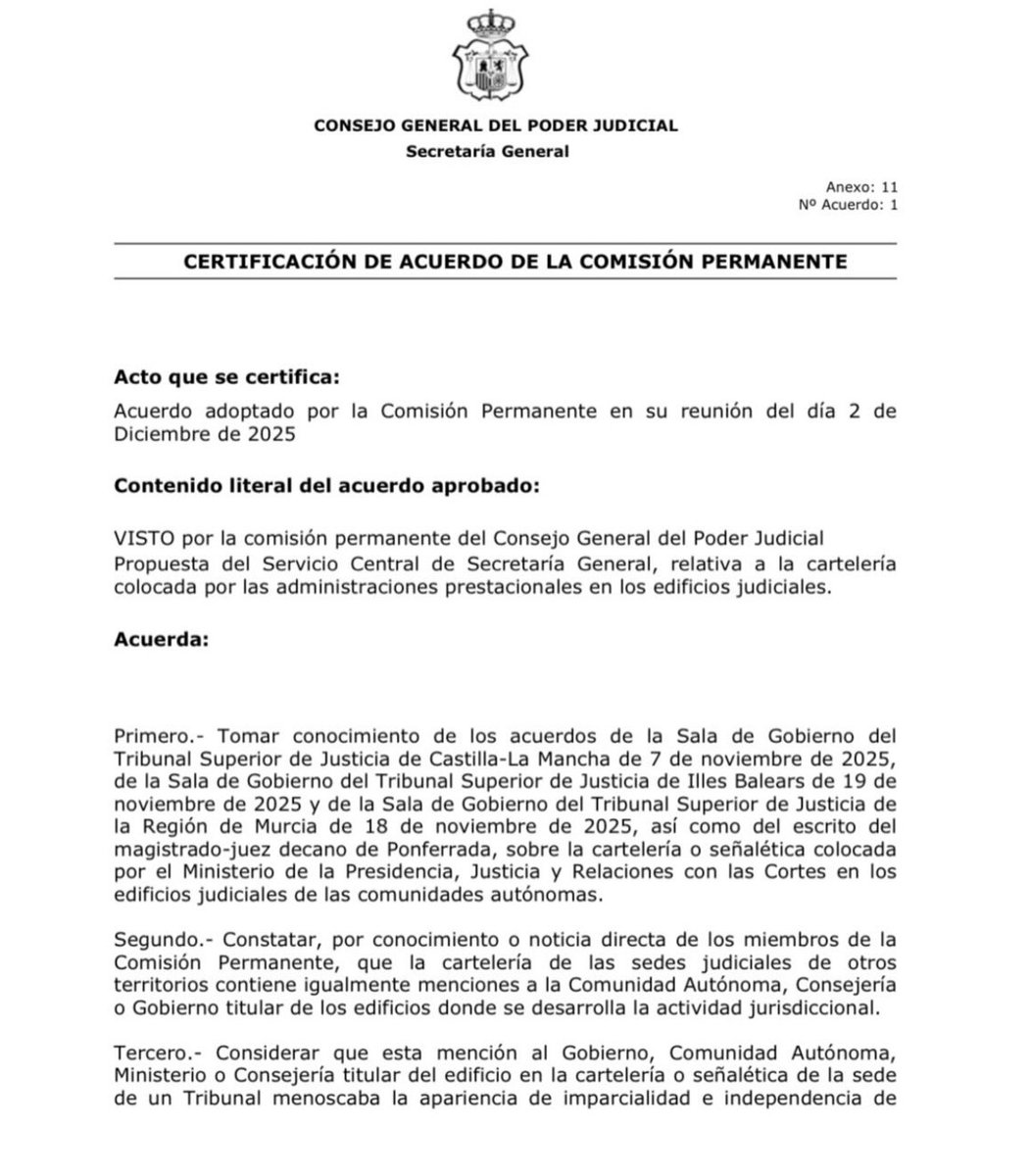 CONSEJO GENERAL DEL PODER JUDICIAL
Secretaría General

Anexo: 11
Nº Acuerdo: 1

CERTIFICACIÓN DE ACUERDO DE LA COMISIÓN PERMANENTE

Acto que se certifica:

Acuerdo adoptado por la Comisión Permanente en su reunión del día 2 de Diciembre de 2025

Contenido literal del acuerdo aprobado:

VISTO por la comisión permanente del Consejo General del Poder Judicial Propuesta del Servicio Central de Secretaría General, relativa a la cartelería colocada por las administraciones prestacionales en los edificios judiciales.

Acuerda:

Primero.- Tomar conocimiento de los acuerdos de la Sala de Gobierno del Tribunal Superior de Justicia de Castilla-La Mancha de 7 de noviembre de 2025, de la Sala de Gobierno del Tribunal Superior de Justicia de Illes Balears de 19 de noviembre de 2025 y de la Sala de Gobierno del Tribunal Superior de Justicia de la Región de Murcia de 18 de noviembre de 2025, así como del escrito del magistrado-juez decano de Ponferrada, sobre la cartelería o señalética colocada por el Ministerio de la Presidencia, Justicia y Relaciones con las Cortes en los edificios judiciales de las comunidades autónomas.

Segundo.- Constatar, por conocimiento o noticia directa de los miembros de la Comisión Permanente, que la cartelería de las sedes judiciales de otros territorios contiene igualmente menciones a la Comunidad Autónoma, Consejería o Gobierno titular de los edificios donde se desarrolla la actividad jurisdiccional.

Tercero.- Considerar que esta mención al Gobierno, Comunidad Autónoma, Ministerio o Consejería titular del edificio en la cartelería o señalética de la sede de un Tribunal menoscaba la apariencia de imparcialidad e independencia de